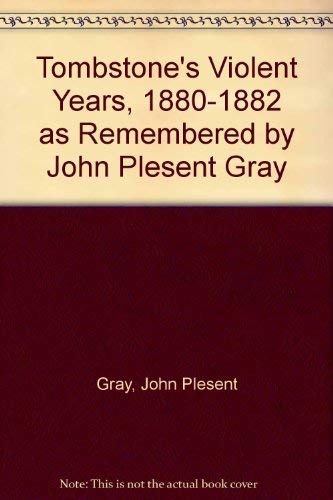 Tombstone's Violent Years, 1880-1882 as Remembered by John Plesent Gray

Gray, John Plesent

Note: This is not the actual book cover